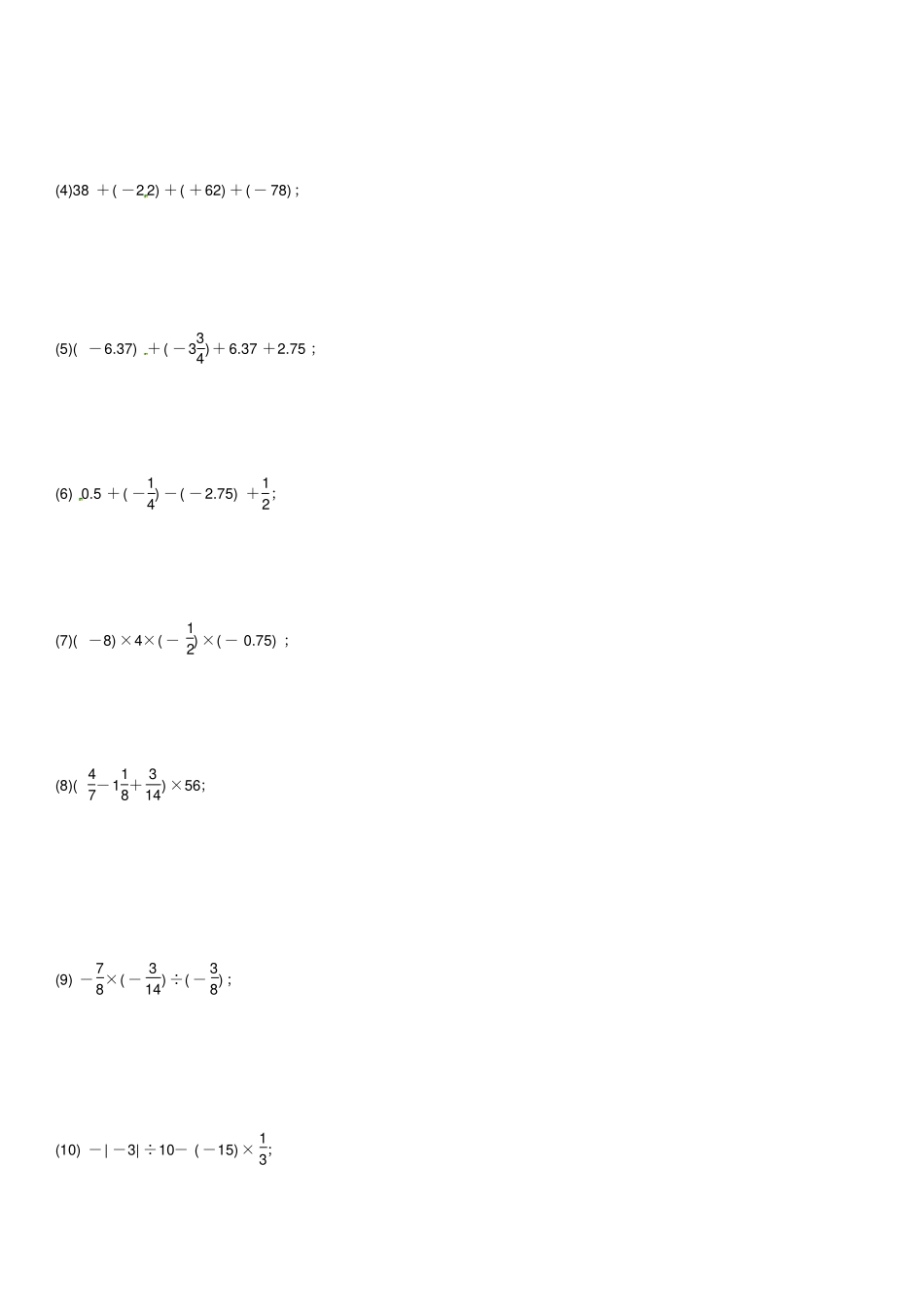 (4)$38+(-22)+(+62)+(-78)$;

(5)$(-6.37)+(-3\frac{3}{4})+6.37+2.75$;

(6) $0.5+(-\frac{1}{4})-(-2.75)+\frac{1}{2}$;

(7)$(-8)\times4\times(-\frac{1}{2})\times(-0.75)$;

(8)$(\frac{4}{7}-1\frac{1}{8}+\frac{3}{14})\times56$;

(9) $-\frac{7}{8}\times(-\frac{3}{14})\div(-\frac{3}{8})$;

(10) $-|-3|\div10-(-15)\times\frac{1}{3}$;